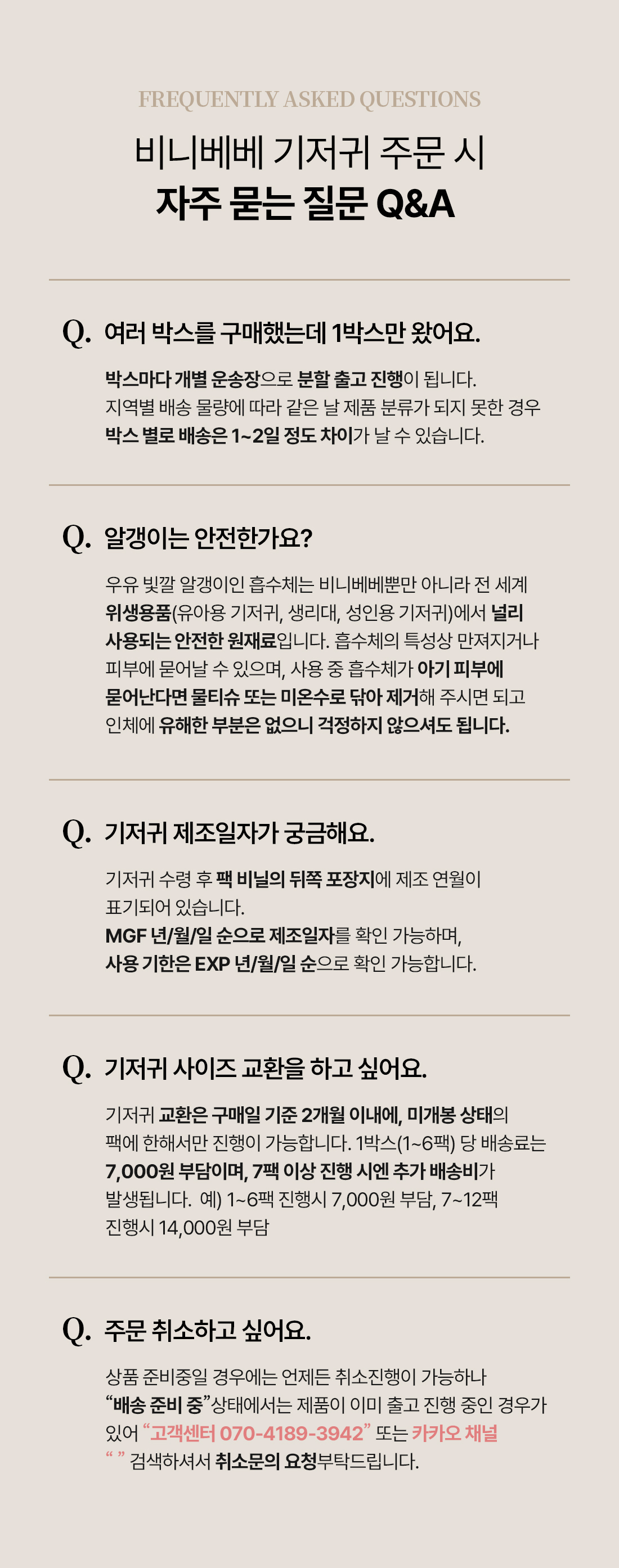 FREQUENTLY ASKED QUESTIONS

비니베베 기저귀 주문 시
자주 묻는 질문 Q&A

Q. 여러 박스를 구매했는데 1박스만 왔어요.

박스마다 개별 운송장으로 분할 출고 진행이 됩니다. 지역별 배송 물량에 따라 같은 날 제품 분류가 되지 못한 경우 박스 별로 배송은 1~2일 정도 차이가 날 수 있습니다.

Q. 알갱이는 안전한가요?

우유 빛깔 알갱이인 흡수체는 비니베베뿐만 아니라 전 세계 위생용품(유아용 기저귀, 생리대, 성인용 기저귀)에서 널리 사용되는 안전한 원재료입니다. 흡수체의 특성상 만져지거나 피부에 묻어날 수 있으며, 사용 중 흡수체가 아기 피부에 묻어난다면 물티슈 또는 미온수로 닦아 제거해 주시면 되고 인체에 유해한 부분은 없으니 걱정하지 않으셔도 됩니다.

Q. 기저귀 제조일자가 궁금해요.

기저귀 수령 후 팩 비닐의 뒤쪽 포장지에 제조 연월이 표기되어 있습니다.
MGF 년/월/일 순으로 제조일자를 확인 가능하며,
사용 기한은 EXP 년/월/일 순으로 확인 가능합니다.

Q. 기저귀 사이즈 교환을 하고 싶어요.

기저귀 교환은 구매일 기준 2개월 이내에, 미개봉 상태의 팩에 한해서만 진행이 가능합니다. 1박스(1~6팩) 당 배송료는 7,000원 부담이며, 7팩 이상 진행 시엔 추가 배송비가 발생됩니다. 예) 1~6팩 진행시 7,000원 부담, 7~12팩 진행시 14,000원 부담

Q. 주문 취소하고 싶어요.

상품 준비중일 경우에는 언제든 취소진행이 가능하나 “배송 준비 중”상태에서는 제품이 이미 출고 진행 중인 경우가 있어 “고객센터 070-4189-3942” 또는 카카오 채널 “ ” 검색하셔서 취소문의 요청부탁드립니다.